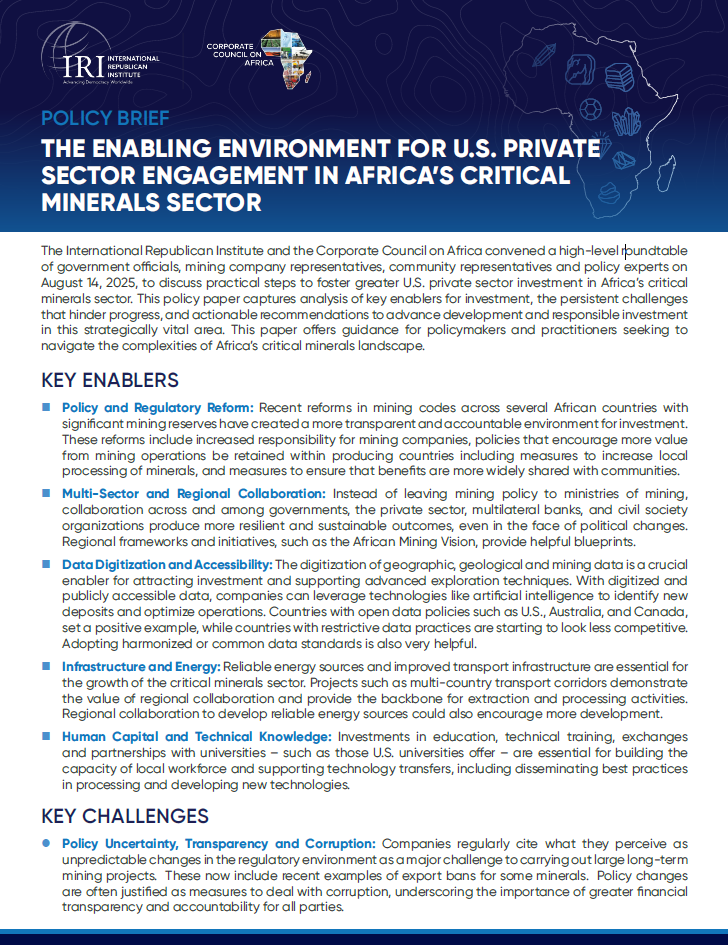 IRI INTERNATIONAL REPUBLICAN INSTITUTE
Advancing Democracy Worldwide

CORPORATE COUNCIL ON AFRICA

POLICY BRIEF

THE ENABLING ENVIRONMENT FOR U.S. PRIVATE SECTOR ENGAGEMENT IN AFRICA'S CRITICAL MINERALS SECTOR

The International Republican Institute and the Corporate Council on Africa convened a high-level roundtable of government officials, mining company representatives, community representatives and policy experts on August 14, 2025, to discuss practical steps to foster greater U.S. private sector investment in Africa's critical minerals sector. This policy paper captures analysis of key enablers for investment, the persistent challenges that hinder progress, and actionable recommendations to advance development and responsible investment in this strategically vital area. This paper offers guidance for policymakers and practitioners seeking to navigate the complexities of Africa's critical minerals landscape.

KEY ENABLERS

Policy and Regulatory Reform: Recent reforms in mining codes across several African countries with significant mining reserves have created a more transparent and accountable environment for investment. These reforms include increased responsibility for mining companies, policies that encourage more value from mining operations be retained within producing countries including measures to increase local processing of minerals, and measures to ensure that benefits are more widely shared with communities.

Multi-Sector and Regional Collaboration: Instead of leaving mining policy to ministries of mining, collaboration across and among governments, the private sector, multilateral banks, and civil society organizations produce more resilient and sustainable outcomes, even in the face of political changes. Regional frameworks and initiatives, such as the African Mining Vision, provide helpful blueprints.

Data Digitization and Accessibility: The digitization of geographic, geological and mining data is a crucial enabler for attracting investment and supporting advanced exploration techniques. With digitized and publicly accessible data, companies can leverage technologies like artificial intelligence to identify new deposits and optimize operations. Countries with open data policies such as U.S., Australia, and Canada, set a positive example, while countries with restrictive data practices are starting to look less competitive. Adopting harmonized or common data standards is also very helpful.

Infrastructure and Energy: Reliable energy sources and improved transport infrastructure are essential for the growth of the critical minerals sector. Projects such as multi-country transport corridors demonstrate the value of regional collaboration and provide the backbone for extraction and processing activities. Regional collaboration to develop reliable energy sources could also encourage more development.

Human Capital and Technical Knowledge: Investments in education, technical training, exchanges and partnerships with universities – such as those U.S. universities offer – are essential for building the capacity of local workforce and supporting technology transfers, including disseminating best practices in processing and developing new technologies.

KEY CHALLENGES

Policy Uncertainty, Transparency and Corruption: Companies regularly cite what they perceive as unpredictable changes in the regulatory environment as a major challenge to carrying out large long-term mining projects. These now include recent examples of export bans for some minerals. Policy changes are often justified as measures to deal with corruption, underscoring the importance of greater financial transparency and accountability for all parties.